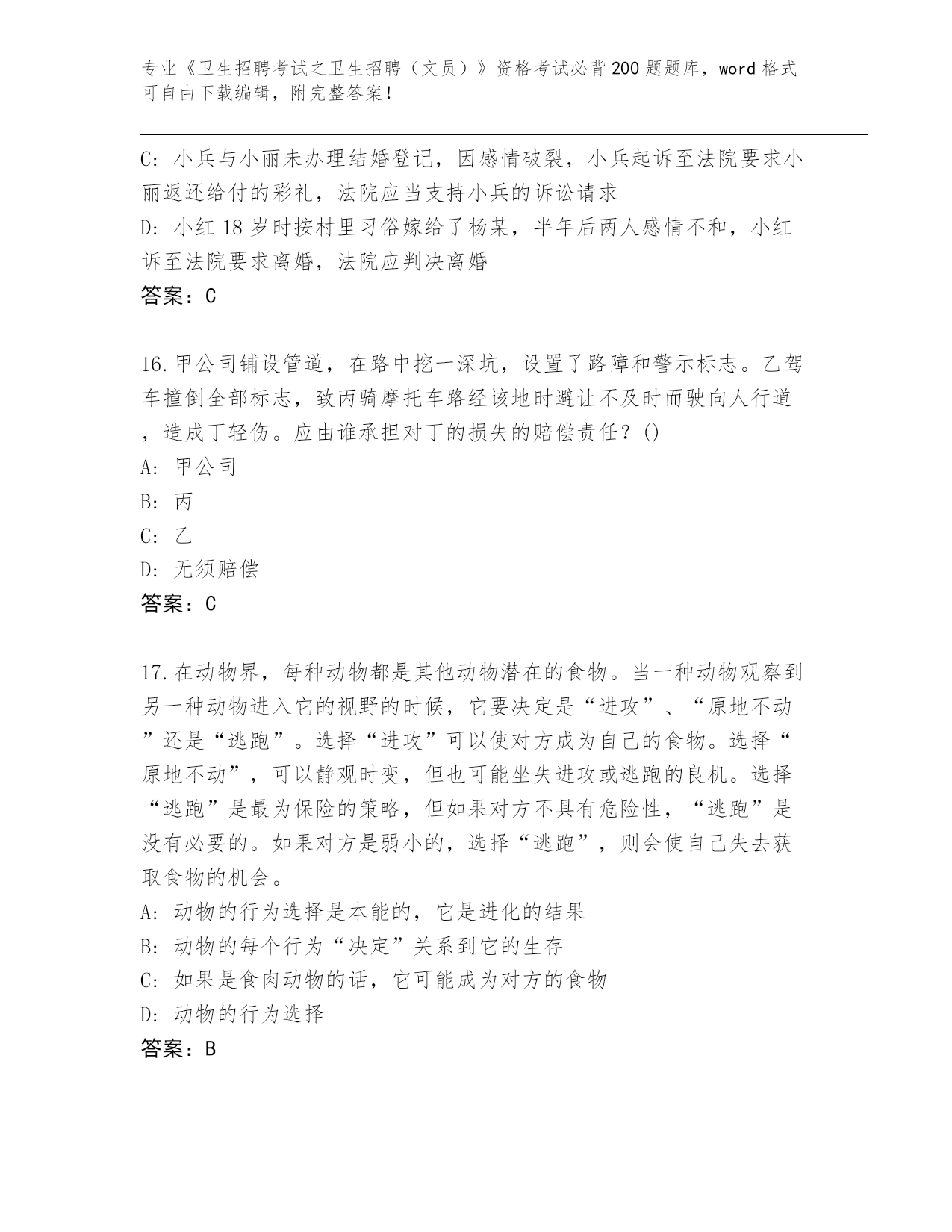 专业《卫生招聘考试之卫生招聘（文员）》资格考试必背200题题库，word格式可自由下载编辑，附完整答案！

C: 小兵与小丽未办理结婚登记，因感情破裂，小兵起诉至法院要求小丽返还给付的彩礼，法院应当支持小兵的诉讼请求
D: 小红18岁时按村里习俗嫁给了杨某，半年后两人感情不和，小红诉至法院要求离婚，法院应判决离婚
答案：C

16.甲公司铺设管道，在路中挖一深坑，设置了路障和警示标志。乙驾车撞倒全部标志，致丙骑摩托车路经该地时避让不及时而驶向人行道，造成丁轻伤。应由谁承担对丁的损失的赔偿责任？()
A: 甲公司
B: 丙
C: 乙
D: 无须赔偿
答案：C

17.在动物界，每种动物都是其他动物潜在的食物。当一种动物观察到另一种动物进入它的视野的时候，它要决定是“进攻”、“原地不动”还是“逃跑”。选择“进攻”可以使对方成为自己的食物。选择“原地不动”，可以静观时变，但也可能坐失进攻或逃跑的良机。选择“逃跑”是最为保险的策略，但如果对方不具有危险性，“逃跑”是没有必要的。如果对方是弱小的，选择“逃跑”，则会使自己失去获取食物的机会。
A: 动物的行为选择是本能的，它是进化的结果
B: 动物的每个行为“决定”关系到它的生存
C: 如果是食肉动物的话，它可能成为对方的食物
D: 动物的行为选择
答案：B